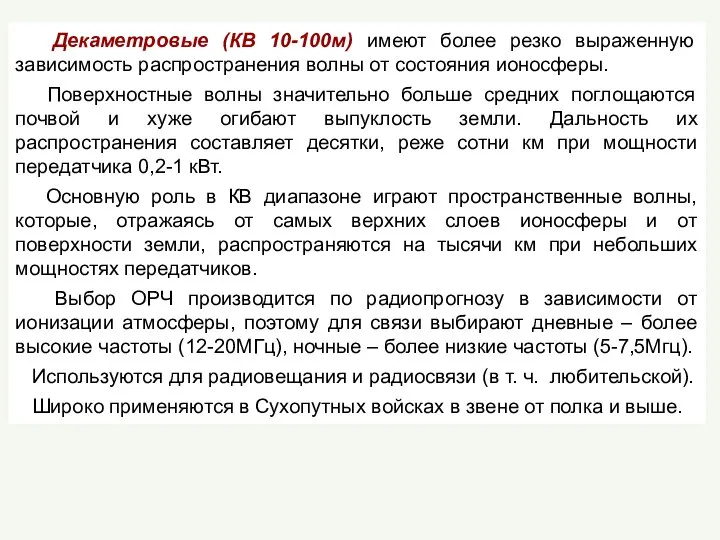 Декаметровые (КВ 10-100м) имеют более резко выраженную зависимость распространения волны от состояния ионосферы.

Поверхностные волны значительно больше средних поглощаются почвой и хуже огибают выпуклость земли. Дальность их распространения составляет десятки, реже сотни км при мощности передатчика 0,2-1 кВт.

Основную роль в КВ диапазоне играют пространственные волны, которые, отражаясь от самых верхних слоев ионосферы и от поверхности земли, распространяются на тысячи км при небольших мощностях передатчиков.

Выбор ОРЧ производится по радиопрогнозу в зависимости от ионизации атмосферы, поэтому для связи выбирают дневные – более высокие частоты (12-20МГц), ночные – более низкие частоты (5-7,5Мгц).

Используются для радиовещания и радиосвязи (в т. ч. любительской).

Широко применяются в Сухопутных войсках в звене от полка и выше.